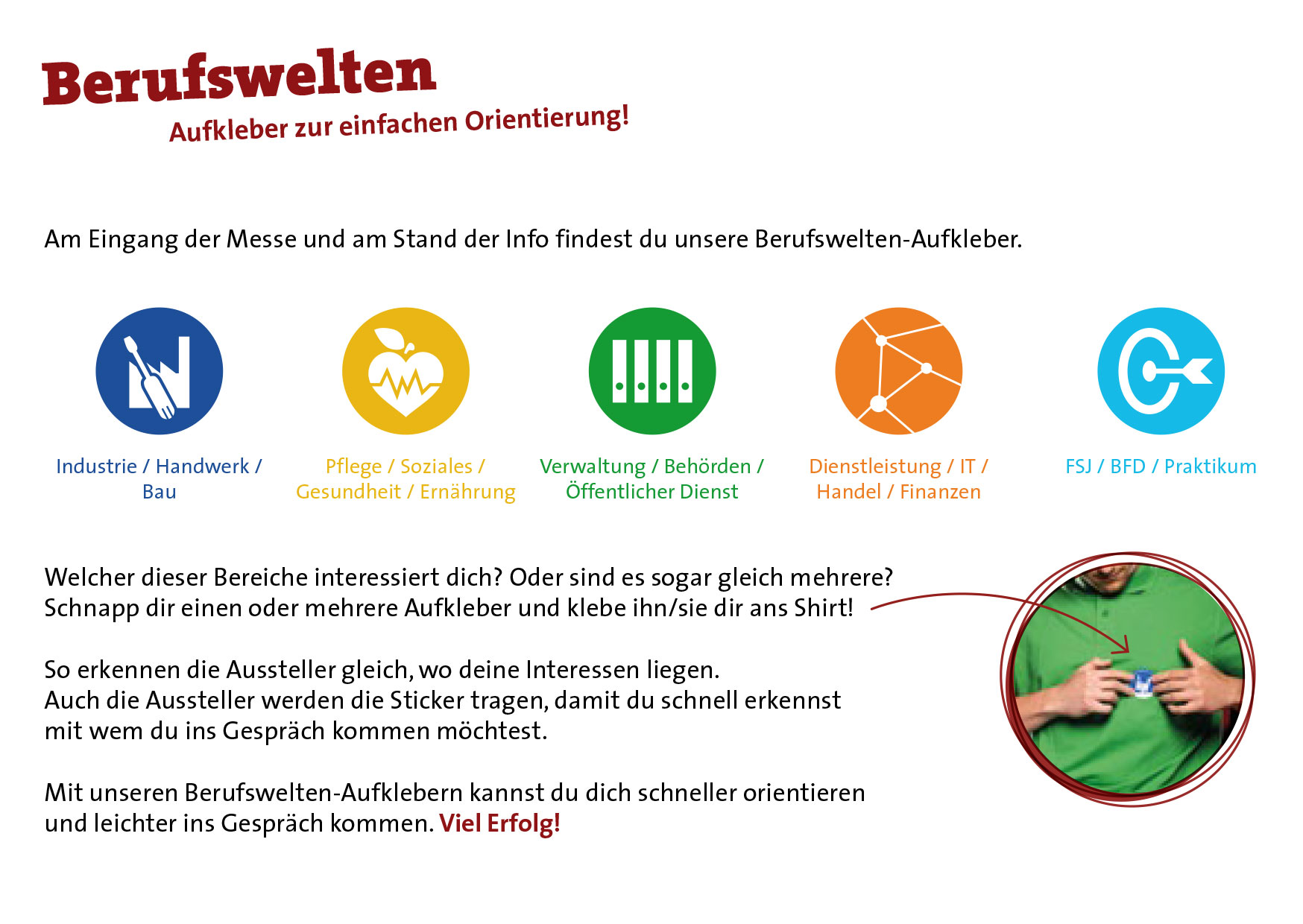 Berufswelten

Aufkleber zur einfachen Orientierung!

Am Eingang der Messe und am Stand der Info findest du unsere Berufswelten-Aufkleber.

Industrie / Handwerk / Bau

Pflege / Soziales / Gesundheit / Ernährung

Verwaltung / Behörden / Öffentlicher Dienst

Dienstleistung / IT / Handel / Finanzen

FSJ / BFD / Praktikum

Welcher dieser Bereiche interessiert dich? Oder sind es sogar gleich mehrere? Schnapp dir einen oder mehrere Aufkleber und klebe ihn/sie dir ans Shirt!

So erkennen die Aussteller gleich, wo deine Interessen liegen. Auch die Aussteller werden die Sticker tragen, damit du schnell erkennst mit wem du ins Gespräch kommen möchtest.

Mit unseren Berufswelten-Aufklebern kannst du dich schneller orientieren und leichter ins Gespräch kommen. Viel Erfolg!